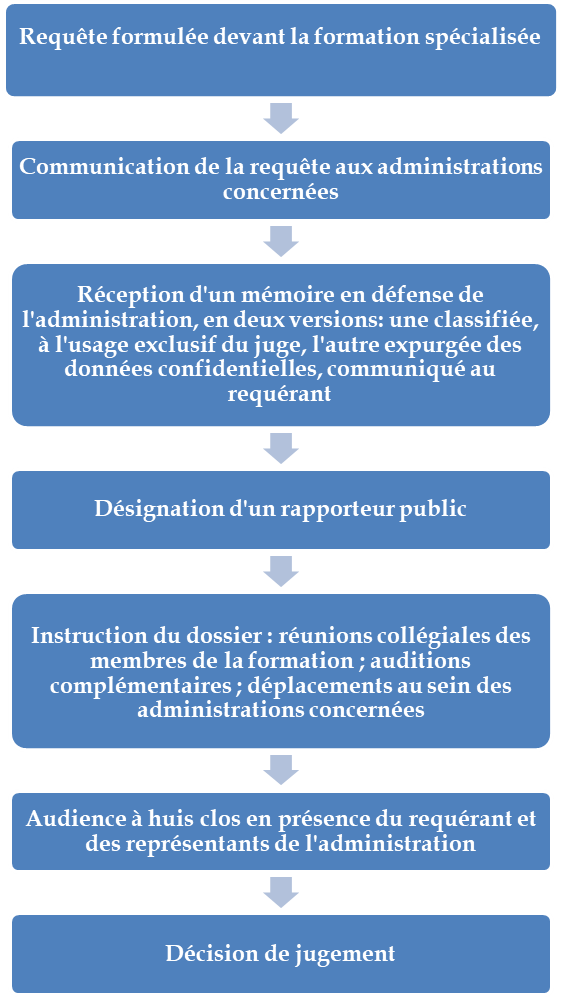 Requête formulée devant la formation spécialisée

Communication de la requête aux administrations concernées

Réception d'un mémoire en défense de l'administration, en deux versions: une classifiée, à l'usage exclusif du juge, l'autre expurgée des données confidentielles, communiqué au requérant

Désignation d'un rapporteur public

Instruction du dossier : réunions collégiales des membres de la formation ; auditions complémentaires ; déplacements au sein des administrations concernées

Audience à huis clos en présence du requérant et des représentants de l'administration

Décision de jugement